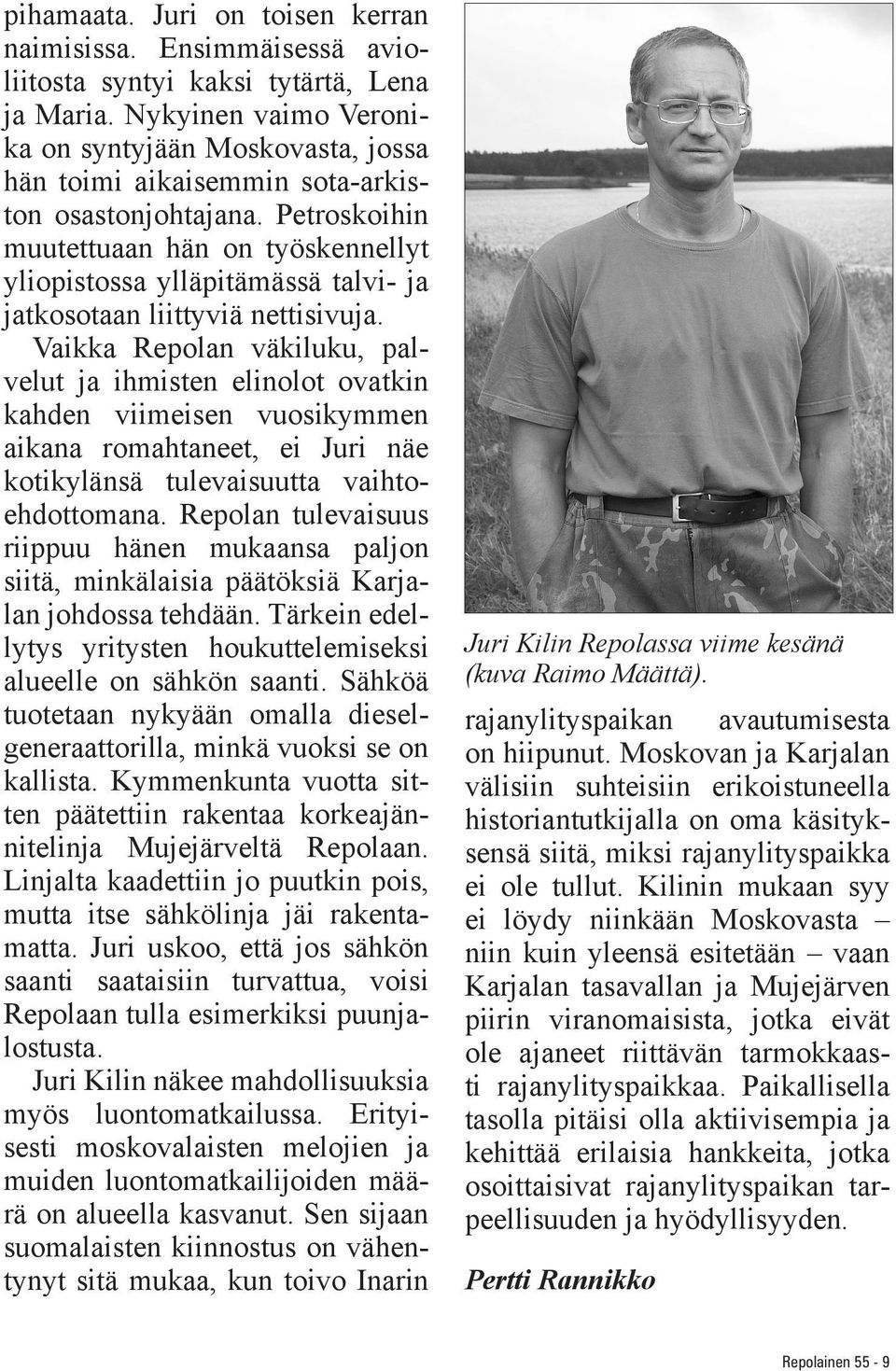 pihamaata. Juri on toisen kerran naimisissa. Ensimmäisessä avioliitosta syntyi kaksi tytärtä, Lena ja Maria. Nykyinen vaimo Veronika on syntyjään Moskovasta, jossa hän toimi aikaisemmin sota-arkiston osastonjohtajana. Petroskoihin muutettuaan hän on työskennellyt yliopistossa ylläpitämässä talvi- ja jatkosotaan liittyviä nettisivuja.

Vaikka Repolan väkiluku, palvelut ja ihmisten elinolot ovatkin kahden viimeisen vuosikymmen aikana romahtaneet, ei Juri näe kotikylänsä tulevaisuutta vaihtoehdottomana. Repolan tulevaisuus riippuu hänen mukaansa paljon siitä, minkälaisia päätöksiä Karjalan johdossa tehdään. Tärkein edellytys yritysten houkuttelemiseksi alueelle on sähkön saanti. Sähköä tuotetaan nykyään omalla dieselgeneraattorilla, minkä vuoksi se on kallista. Kymmenkunta vuotta sitten päätettiin rakentaa korkeajännitelinja Mujejärveltä Repolaan. Linjalta kaadettiin jo puutkin pois, mutta itse sähkölinja jäi rakentamatta. Juri uskoo, että jos sähkön saanti saataisiin turvattua, voisi Repolaan tulla esimerkiksi puunjalostusta.

Juri Kilin näkee mahdollisuuksia myös luontomatkailussa. Erityisesti moskovalaisten melojien ja muiden luontomatkailijoiden määrä on alueella kasvanut. Sen sijaan suomalaisten kiinnostus on vähentynyt sitä mukaa, kun toivo Inarin

Juri Kilin Repolassa viime kesänä (kuva Raimo Määttä).

rajanylityspaikan avautumisesta on hiipunut. Moskovan ja Karjalan välisiin suhteisiin erikoistuneella historiantutkijalla on oma käsityksensä siitä, miksi rajanylityspaikka ei ole tullut. Kilinin mukaan syy ei löydy niinkään Moskovasta – niin kuin yleensä esitetään – vaan Karjalan tasavallan ja Mujejärven piirin viranomaisista, jotka eivät ole ajaneet riittävän tarmokkaasti rajanylityspaikkaa. Paikallisella tasolla pitäisi olla aktiivisempia ja kehittää erilaisia hankkeita, jotka osoittaisivat rajanylityspaikan tarpeellisuuden ja hyödyllisyyden.

Pertti Rannikko

Repolainen 55 - 9